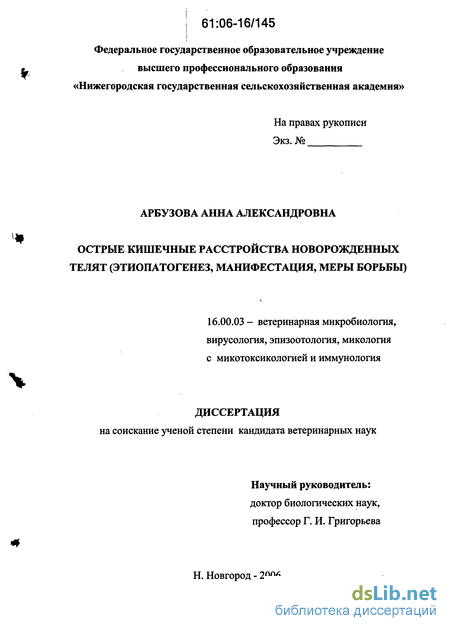 61:06-16/145

Федеральное государственное образовательное учреждение высшего профессионального образования «Нижегородская государственная сельскохозяйственная академия»

На правах рукописи
Экз. № __________

АРБУЗОВА АННА АЛЕКСАНДРОВНА

ОСТРЫЕ КИШЕЧНЫЕ РАССТРОЙСТВА НОВОРОЖДЕННЫХ ТЕЛЯТ (ЭТИОПАТОГЕНЕЗ, МАНИФЕСТАЦИЯ, МЕРЫ БОРЬБЫ)

16.00.03 – ветеринарная микробиология, вирусология, эпизоотология, микология с микотоксикологией и иммунология

ДИССЕРТАЦИЯ
на соискание ученой степени кандидата ветеринарных наук

Научный руководитель:
доктор биологических наук,
профессор Г. И. Григорьева

Н. Новгород - 2006

dsLib.net
библиотека диссертаций